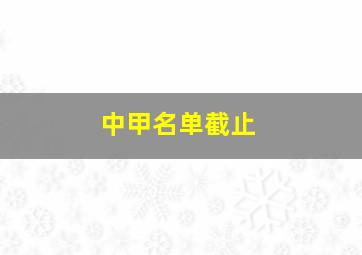 中甲名单截止